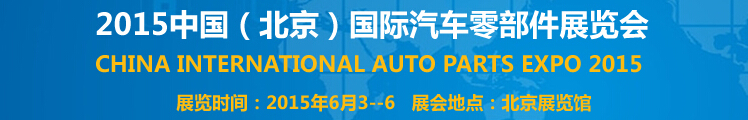 2015中国（北京）国际汽车零部件展览会
CHINA INTERNATIONAL AUTO PARTS EXPO 2015
展览时间：2015年6月3--6　展会地点：北京展览馆